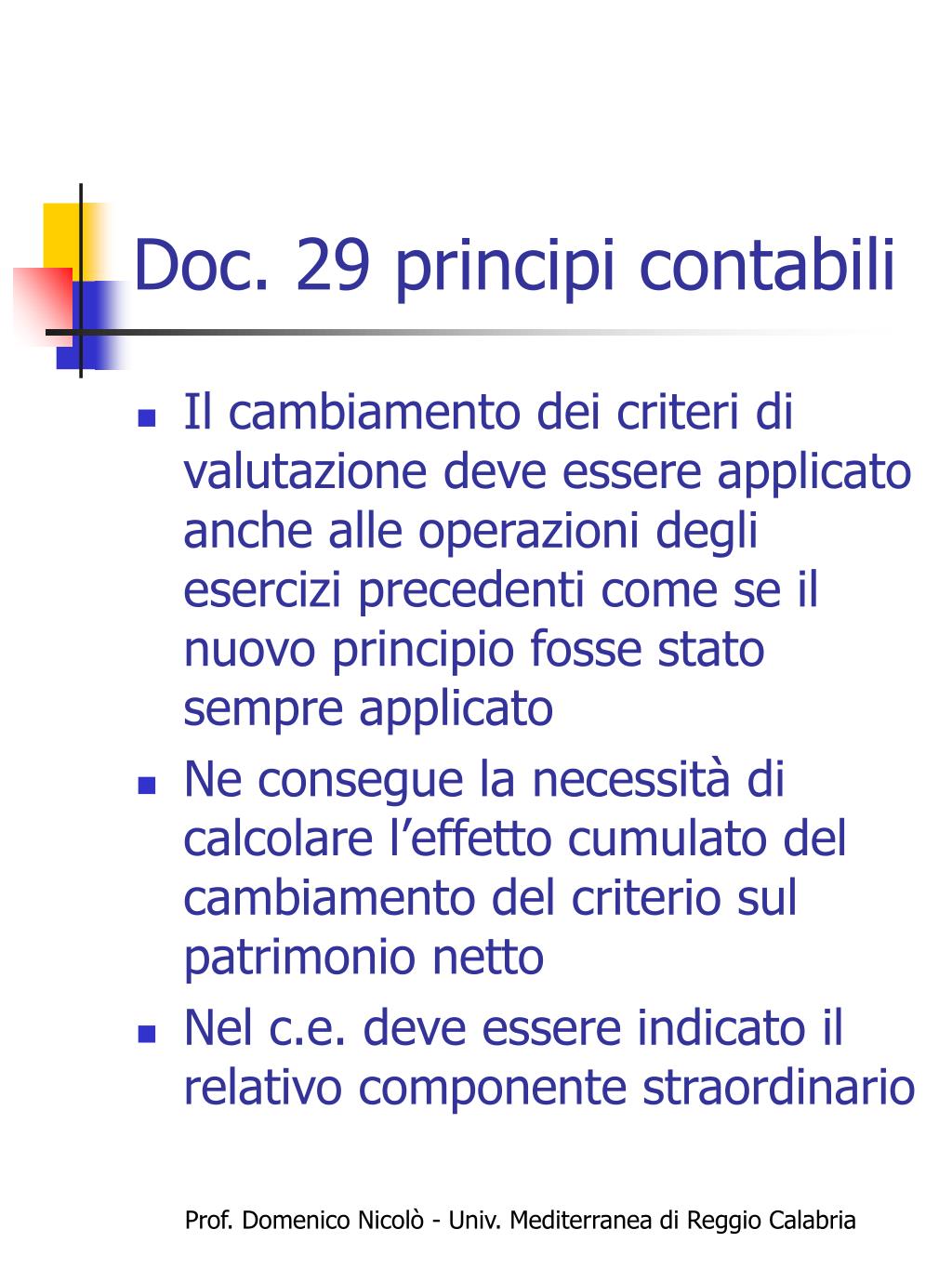 Doc. 29 principi contabili

- Il cambiamento dei criteri di valutazione deve essere applicato anche alle operazioni degli esercizi precedenti come se il nuovo principio fosse stato sempre applicato
- Ne consegue la necessità di calcolare l’effetto cumulato del cambiamento del criterio sul patrimonio netto
- Nel c.e. deve essere indicato il relativo componente straordinario

Prof. Domenico Nicolò - Univ. Mediterranea di Reggio Calabria